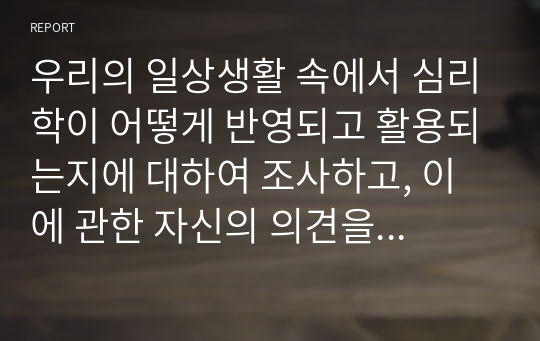 REPORT

우리의 일상생활 속에서 심리학이 어떻게 반영되고 활용되는지에 대하여 조사하고, 이에 관한 자신의 의견을...